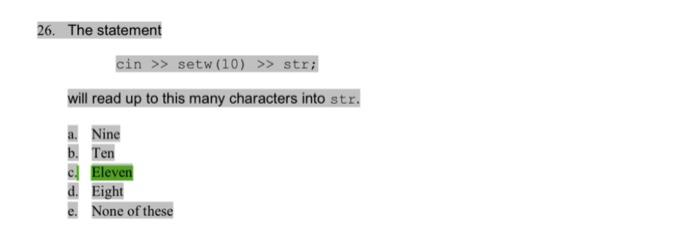 26. The statement

cin >> setw(10) >> str;

will read up to this many characters into str.

a. Nine
b. Ten
c. Eleven
d. Eight
e. None of these